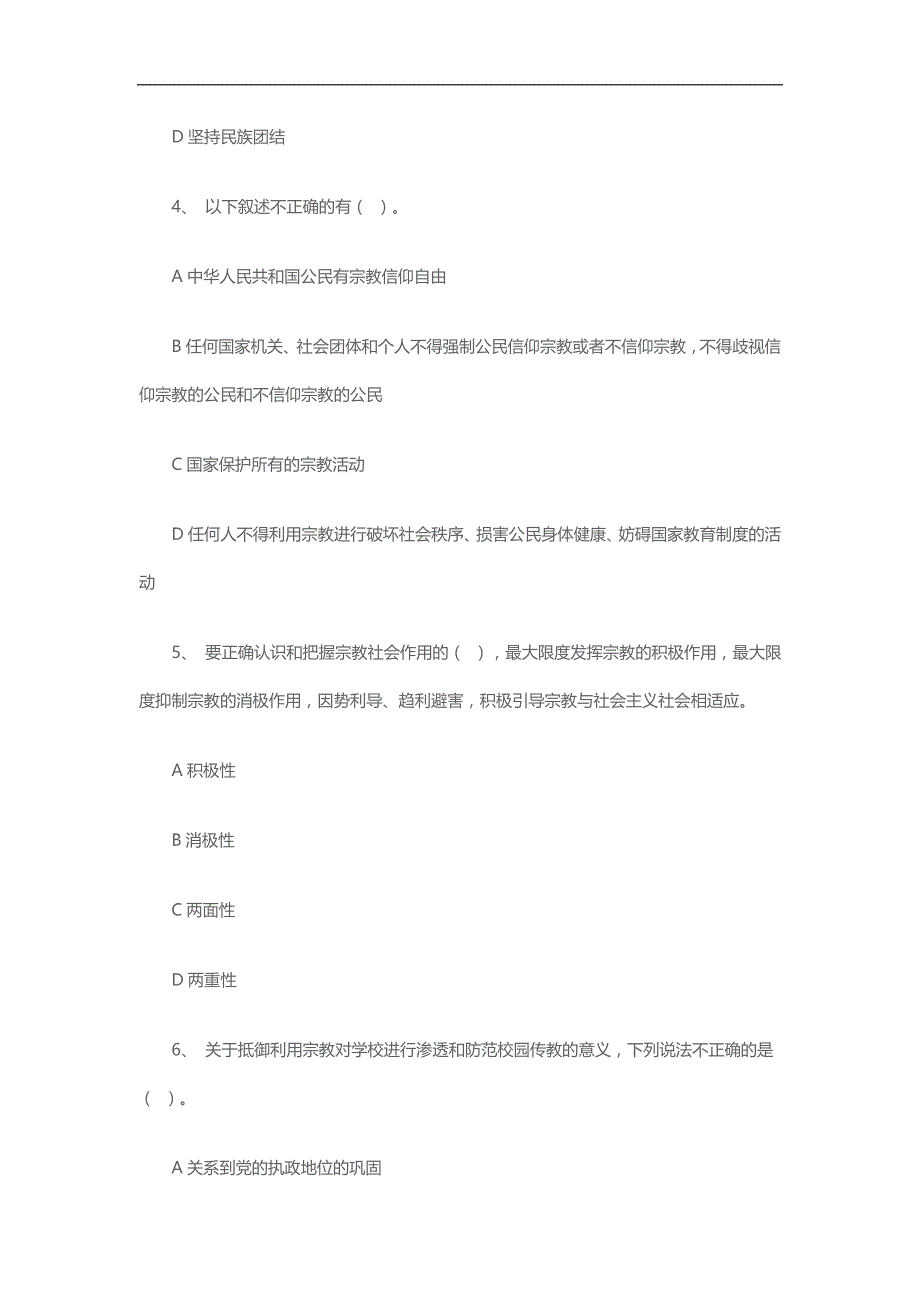 D 坚持民族团结

4、 以下叙述不正确的有（ ）。

A 中华人民共和国公民有宗教信仰自由

B 任何国家机关、社会团体和个人不得强制公民信仰宗教或者不信仰宗教，不得歧视信仰宗教的公民和不信仰宗教的公民

C 国家保护所有的宗教活动

D 任何人不得利用宗教进行破坏社会秩序、损害公民身体健康、妨碍国家教育制度的活动

5、 要正确认识和把握宗教社会作用的（ ），最大限度发挥宗教的积极作用，最大限度抑制宗教的消极作用，因势利导、趋利避害，积极引导宗教与社会主义社会相适应。

A 积极性

B 消极性

C 两面性

D 两重性

6、 关于抵御利用宗教对学校进行渗透和防范校园传教的意义，下列说法不正确的是（ ）。

A 关系到党的执政地位的巩固